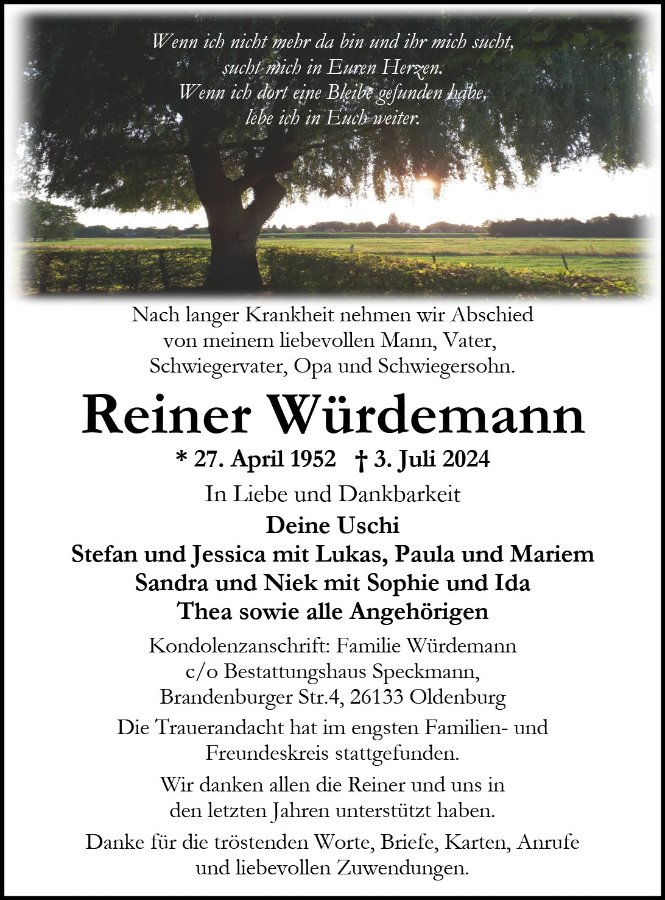 Wenn ich nicht mehr da bin und ihr mich sucht, sucht mich in Euren Herzen. Wenn ich dort eine Bleibe gefunden habe, lebe ich in Euch weiter.

Nach langer Krankheit nehmen wir Abschied von meinem liebevollen Mann, Vater, Schwiegervater, Opa und Schwiegersohn.

Reiner Würdemann

* 27. April 1952 † 3. Juli 2024

In Liebe und Dankbarkeit

Deine Uschi
Stefan und Jessica mit Lukas, Paula und Mariem
Sandra und Niek mit Sophie und Ida
Thea sowie alle Angehörigen

Kondolenzanschrift: Familie Würdemann c/o Bestattungshaus Speckmann, Brandenburger Str.4, 26133 Oldenburg

Die Trauerandacht hat im engsten Familien- und Freundeskreis stattgefunden.

Wir danken allen die Reiner und uns in den letzten Jahren unterstützt haben.

Danke für die tröstenden Worte, Briefe, Karten, Anrufe und liebevollen Zuwendungen.